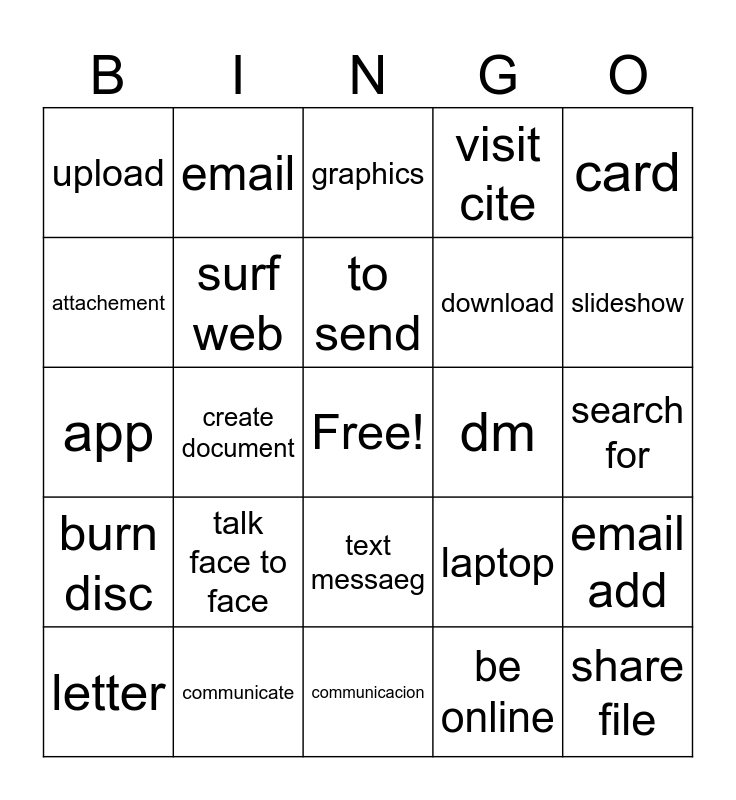 | B | I | N | G | O |
|---|---|---|---|---|
| upload | email | graphics | visit cite | card |
| attachement | surf web | to send | download | slideshow |
| app | create document | Free! | dm | search for |
| burn disc | talk face to face | text messaeg | laptop | email add |
| letter | communicate | communicacion | be online | share file |